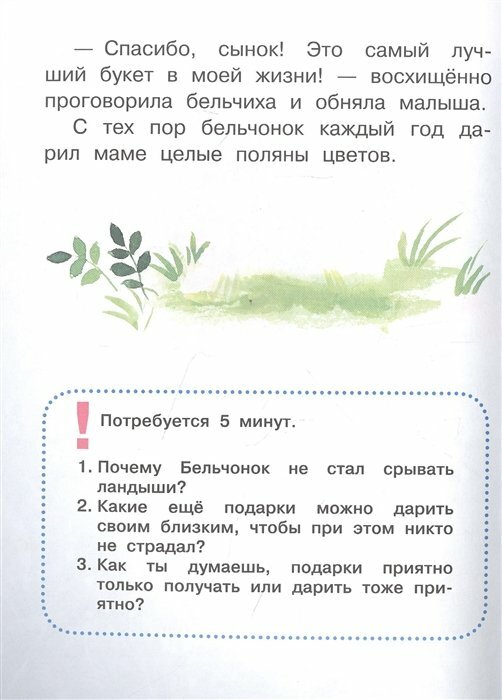 — Спасибо, сынок! Это самый лучший букет в моей жизни! — восхищённо проговорила бельчиха и обняла малыша.

С тех пор бельчонок каждый год дарил маме целые поляны цветов.

!

Потребуется 5 минут.

1. Почему Бельчонок не стал срывать ландыши?
2. Какие ещё подарки можно дарить своим близким, чтобы при этом никто не страдал?
3. Как ты думаешь, подарки приятно только получать или дарить тоже приятно?